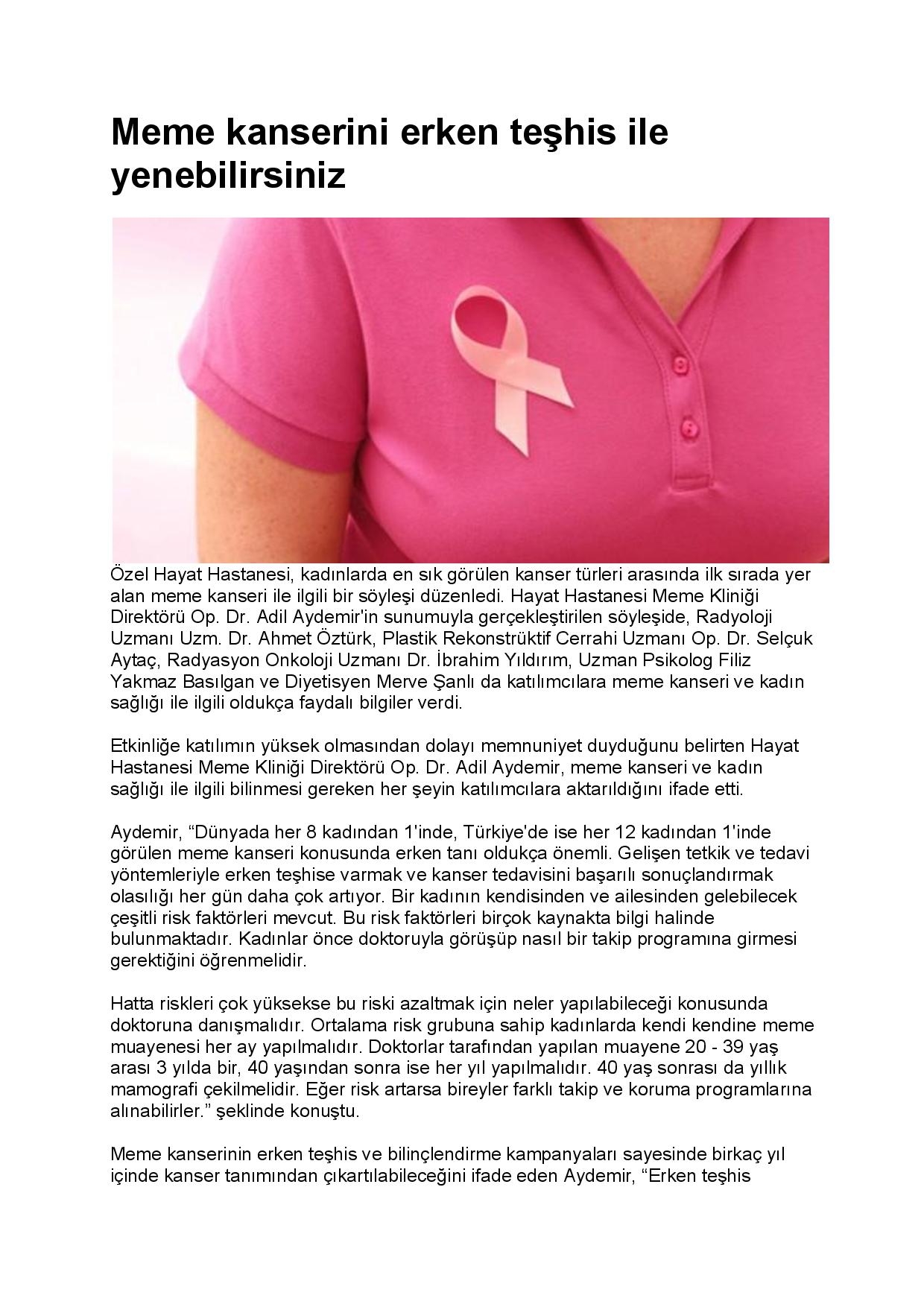 Meme kanserini erken teşhis ile yenebilirsiniz

Özel Hayat Hastanesi, kadınlarda en sık görülen kanser türleri arasında ilk sırada yer alan meme kanseri ile ilgili bir söyleşi düzenledi. Hayat Hastanesi Meme Kliniği Direktörü Op. Dr. Adil Aydemir'in sunumuyla gerçekleştirilen söyleşide, Radyoloji Uzmanı Uzm. Dr. Ahmet Öztürk, Plastik Rekonstrüktif Cerrahi Uzmanı Op. Dr. Selçuk Aytaç, Radyasyon Onkoloji Uzmanı Dr. İbrahim Yıldırım, Uzman Psikolog Filiz Yakmaz Basılgan ve Diyetisyen Merve Şanlı da katılımcılara meme kanseri ve kadın sağlığı ile ilgili oldukça faydalı bilgiler verdi.

Etkinliğe katılımın yüksek olmasından dolayı memnuniyet duyduğunu belirten Hayat Hastanesi Meme Kliniği Direktörü Op. Dr. Adil Aydemir, meme kanseri ve kadın sağlığı ile ilgili bilinmesi gereken her şeyin katılımcılara aktarıldığını ifade etti.

Aydemir, “Dünyada her 8 kadından 1'inde, Türkiye'de ise her 12 kadından 1'inde görülen meme kanseri konusunda erken tanı oldukça önemli. Gelişen tetkik ve tedavi yöntemleriyle erken teşhise varmak ve kanser tedavisini başarılı sonuçlandırmak olasılığı her gün daha çok artıyor. Bir kadının kendisinden ve ailesinden gelebilecek çeşitli risk faktörleri mevcut. Bu risk faktörleri birçok kaynakta bilgi halinde bulunmaktadır. Kadınlar önce doktoruyla görüşüp nasıl bir takip programına girmesi gerektiğini öğrenmelidir.

Hatta riskleri çok yüksekse bu riski azaltmak için neler yapılabileceği konusunda doktoruna danışmalıdır. Ortalama risk grubuna sahip kadınlarda kendi kendine meme muayenesi her ay yapılmalıdır. Doktorlar tarafından yapılan muayene 20 - 39 yaş arası 3 yılda bir, 40 yaşından sonra ise her yıl yapılmalıdır. 40 yaş sonrası da yıllık mamografi çekilmelidir. Eğer risk artarsa bireyler farklı takip ve koruma programlarına alınabilirler.” şeklinde konuştu.

Meme kanserinin erken teşhis ve bilinçlendirme kampanyaları sayesinde birkaç yıl içinde kanser tanımından çıkartılabileceğini ifade eden Aydemir, “Erken teşhis